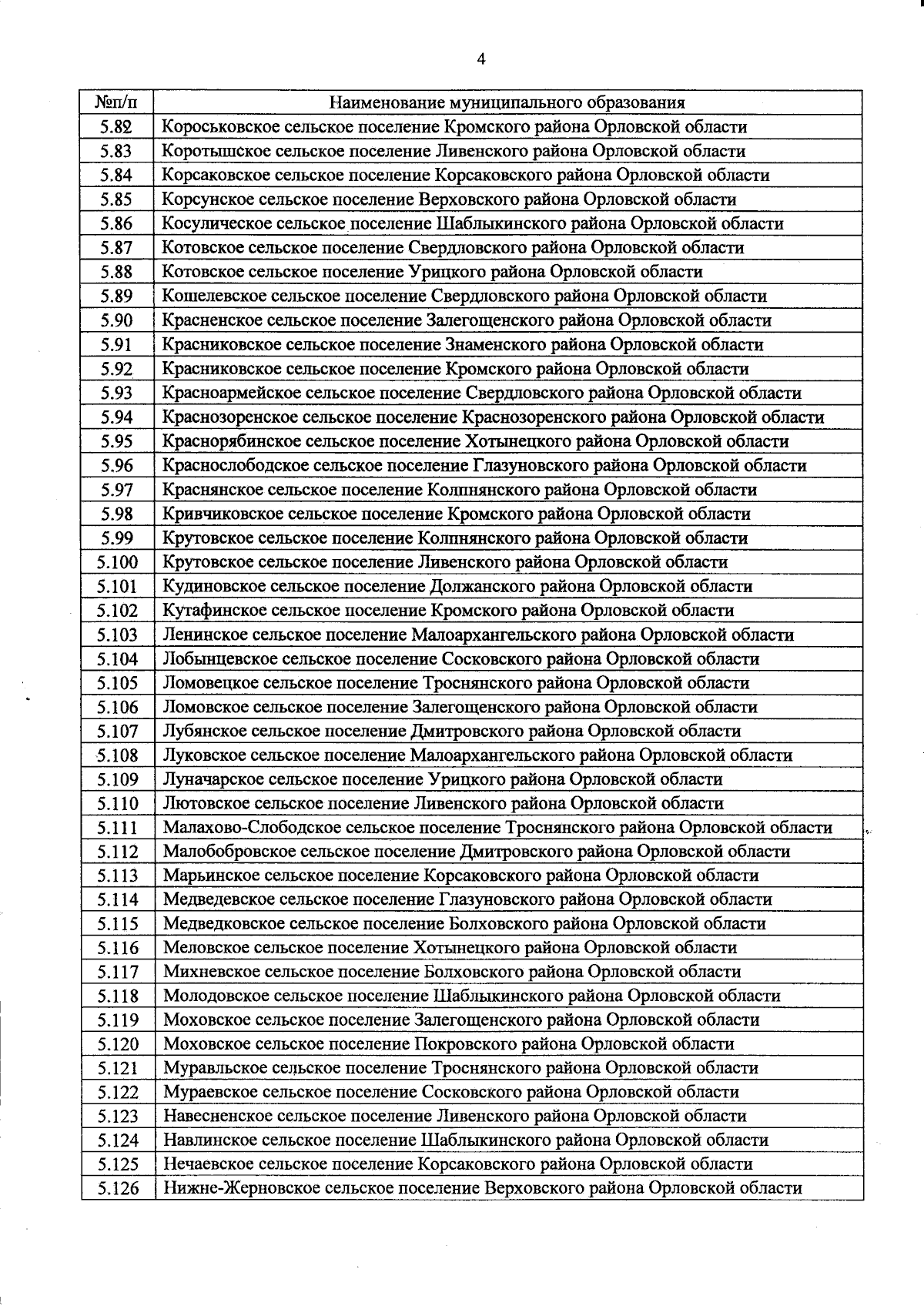 4

| №п/п | Наименование муниципального образования |
|---|---|
| 5.82 | Короськовское сельское поселение Кромского района Орловской области |
| 5.83 | Коротышское сельское поселение Ливенского района Орловской области |
| 5.84 | Корсаковское сельское поселение Корсаковского района Орловской области |
| 5.85 | Корсунское сельское поселение Верховского района Орловской области |
| 5.86 | Косулическое сельское поселение Шаблыкинского района Орловской области |
| 5.87 | Котовское сельское поселение Свердловского района Орловской области |
| 5.88 | Котовское сельское поселение Урицкого района Орловской области |
| 5.89 | Кошелевское сельское поселение Свердловского района Орловской области |
| 5.90 | Красненское сельское поселение Залегощенского района Орловской области |
| 5.91 | Красниковское сельское поселение Знаменского района Орловской области |
| 5.92 | Красниковское сельское поселение Кромского района Орловской области |
| 5.93 | Красноармейское сельское поселение Свердловского района Орловской области |
| 5.94 | Краснозоренское сельское поселение Краснозоренского района Орловской области |
| 5.95 | Краснорябинское сельское поселение Хотынецкого района Орловской области |
| 5.96 | Краснослободское сельское поселение Глазуновского района Орловской области |
| 5.97 | Краснянское сельское поселение Колпнянского района Орловской области |
| 5.98 | Кривчиковское сельское поселение Кромского района Орловской области |
| 5.99 | Крутовское сельское поселение Колпнянского района Орловской области |
| 5.100 | Крутовское сельское поселение Ливенского района Орловской области |
| 5.101 | Кудиновское сельское поселение Должанского района Орловской области |
| 5.102 | Кутафинское сельское поселение Кромского района Орловской области |
| 5.103 | Ленинское сельское поселение Малоархангельского района Орловской области |
| 5.104 | Лобынцевское сельское поселение Сосковского района Орловской области |
| 5.105 | Ломовецкое сельское поселение Троснянского района Орловской области |
| 5.106 | Ломовское сельское поселение Залегощенского района Орловской области |
| 5.107 | Лубянское сельское поселение Дмитровского района Орловской области |
| 5.108 | Луковское сельское поселение Малоархангельского района Орловской области |
| 5.109 | Луначарское сельское поселение Урицкого района Орловской области |
| 5.110 | Лютовское сельское поселение Ливенского района Орловской области |
| 5.111 | Малахово-Слободское сельское поселение Троснянского района Орловской области |
| 5.112 | Малобобровское сельское поселение Дмитровского района Орловской области |
| 5.113 | Марьинское сельское поселение Корсаковского района Орловской области |
| 5.114 | Медведевское сельское поселение Глазуновского района Орловской области |
| 5.115 | Медведковское сельское поселение Болховского района Орловской области |
| 5.116 | Меловское сельское поселение Хотынецкого района Орловской области |
| 5.117 | Михневское сельское поселение Болховского района Орловской области |
| 5.118 | Молодовское сельское поселение Шаблыкинского района Орловской области |
| 5.119 | Моховское сельское поселение Залегощенского района Орловской области |
| 5.120 | Моховское сельское поселение Покровского района Орловской области |
| 5.121 | Муравльское сельское поселение Троснянского района Орловской области |
| 5.122 | Мураевское сельское поселение Сосковского района Орловской области |
| 5.123 | Навесненское сельское поселение Ливенского района Орловской области |
| 5.124 | Навлинское сельское поселение Шаблыкинского района Орловской области |
| 5.125 | Нечаевское сельское поселение Корсаковского района Орловской области |
| 5.126 | Нижне-Жерновское сельское поселение Верховского района Орловской области |